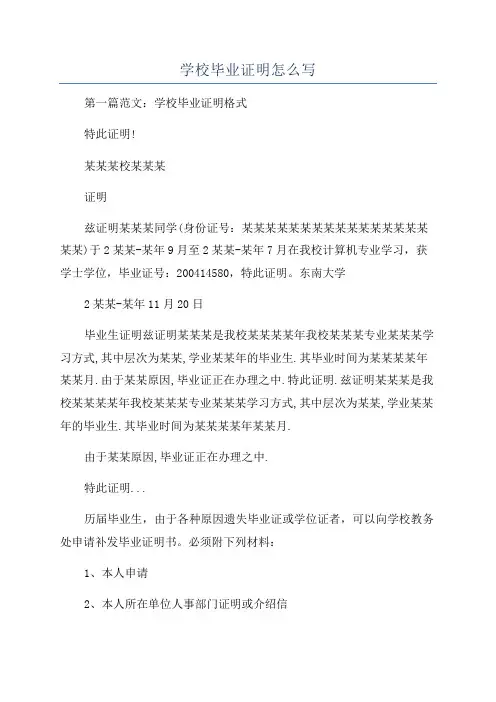 学校毕业证明怎么写

第一篇范文：学校毕业证明格式

特此证明!

某某某校某某某

证明

兹证明某某某同学(身份证号：某某某某某某某某某某某某某某某某某某)于2某某-某年9月至2某某-某年7月在我校计算机专业学习，获学士学位，毕业证号：200414580，特此证明。东南大学

2某某-某年11月20日

毕业生证明兹证明某某某是我校某某某某年我校某某某专业某某某学习方式,其中层次为某某,学业某某年的毕业生.其毕业时间为某某某某年某某月.由于某某原因,毕业证正在办理之中.特此证明.兹证明某某某是我校某某某某年我校某某某专业某某某学习方式,其中层次为某某,学业某某年的毕业生.其毕业时间为某某某某年某某月.

由于某某原因,毕业证正在办理之中.

特此证明...

历届毕业生，由于各种原因遗失毕业证或学位证者，可以向学校教务处申请补发毕业证明书。必须附下列材料：

1、本人申请

2、本人所在单位人事部门证明或介绍信